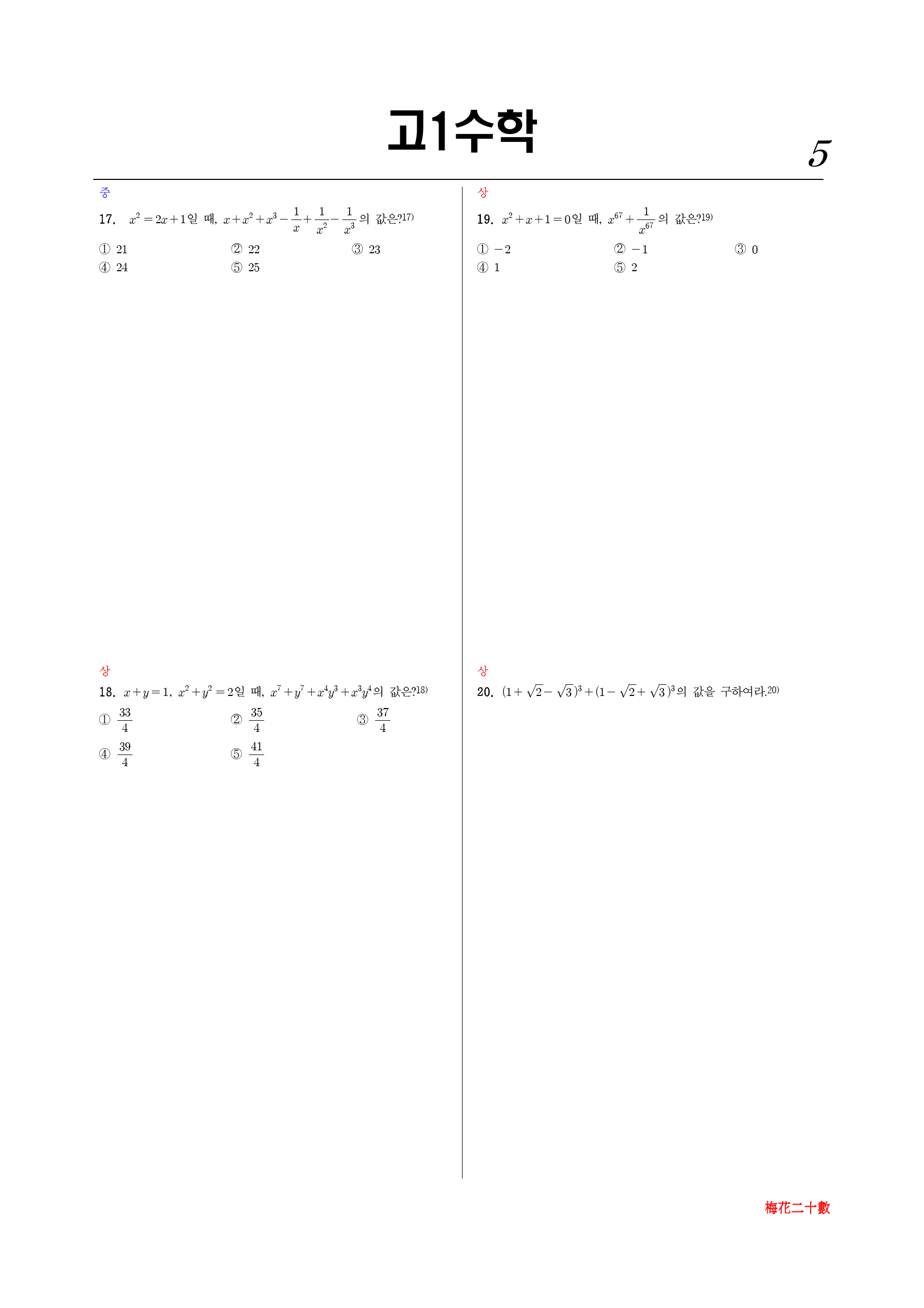 고1수학

5

중

17. $x^2=2x+1$일 때, $x+x^2+x^3-\frac{1}{x}+\frac{1}{x^2}-\frac{1}{x^3}$의 값은?$^{17)}$

① 21 ② 22 ③ 23
④ 24 ⑤ 25

상

18. $x+y=1$, $x^2+y^2=2$일 때, $x^7+y^7+x^4y^3+x^3y^4$의 값은?$^{18)}$

① $\frac{33}{4}$ ② $\frac{35}{4}$ ③ $\frac{37}{4}$
④ $\frac{39}{4}$ ⑤ $\frac{41}{4}$

상

19. $x^2+x+1=0$일 때, $x^{67}+\frac{1}{x^{67}}$의 값은?$^{19)}$

① $-2$ ② $-1$ ③ 0
④ 1 ⑤ 2

상

20. $(1+\sqrt{2}-\sqrt{3})^3+(1-\sqrt{2}+\sqrt{3})^3$의 값을 구하여라.$^{20)}$

梅花二十數